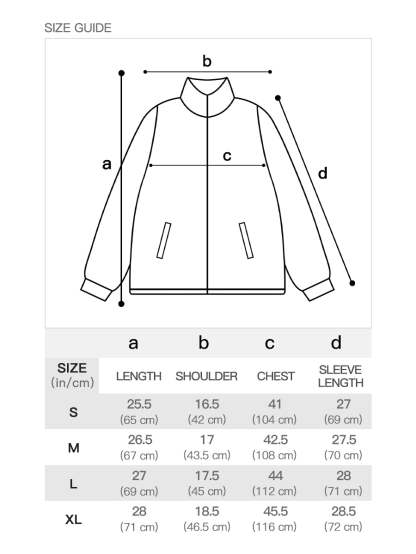 SIZE GUIDE

b

a

c

d

|  | a | b | c | d |
|---|---|---|---|---|
| SIZE (in/cm) | LENGTH | SHOULDER | CHEST | SLEEVE LENGTH |
| S | 25.5 (65 cm) | 16.5 (42 cm) | 41 (104 cm) | 27 (69 cm) |
| M | 26.5 (67 cm) | 17 (43.5 cm) | 42.5 (108 cm) | 27.5 (70 cm) |
| L | 27 (69 cm) | 17.5 (45 cm) | 44 (112 cm) | 28 (71 cm) |
| XL | 28 (71 cm) | 18.5 (46.5 cm) | 45.5 (116 cm) | 28.5 (72 cm) |